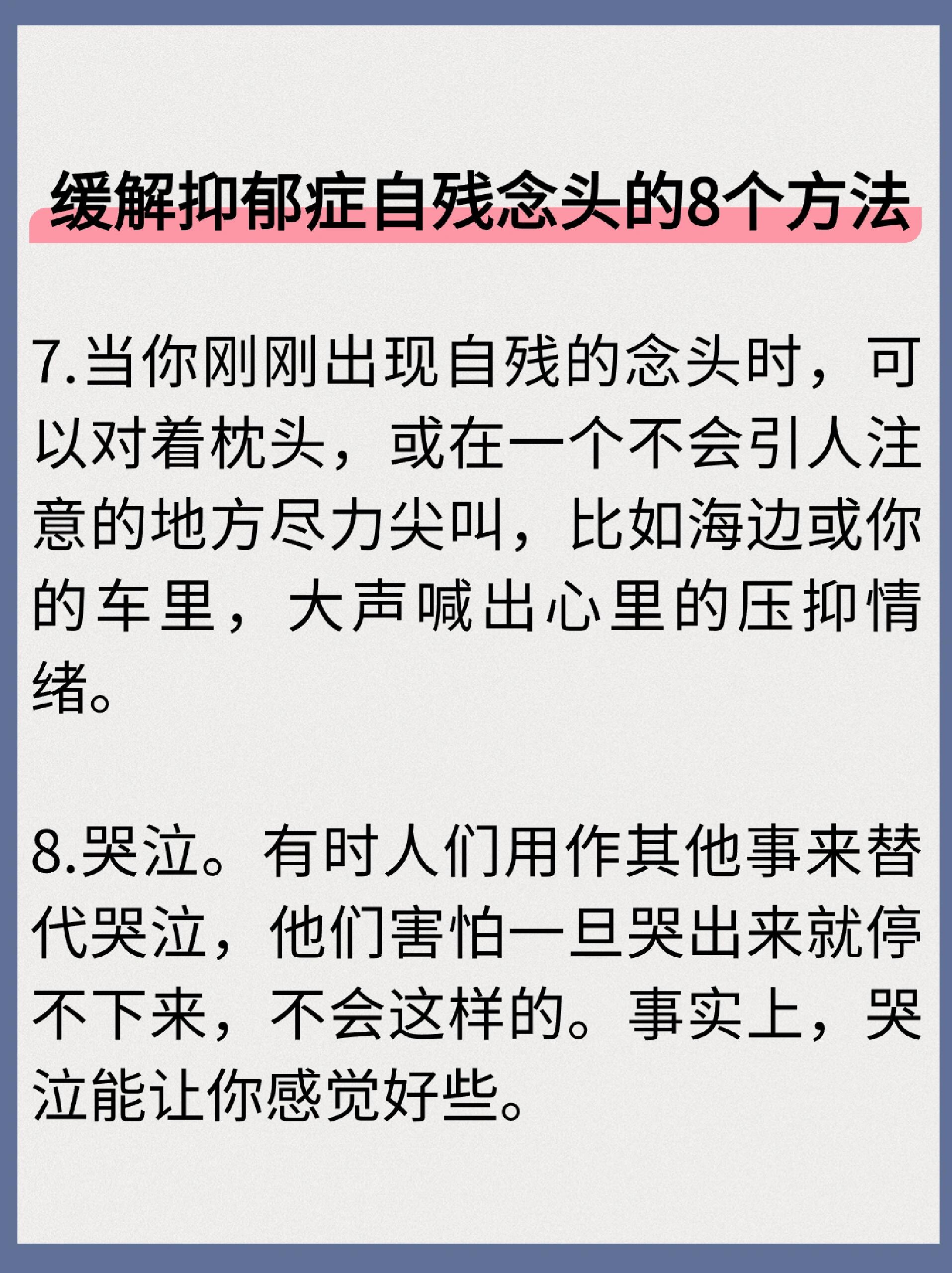 缓解抑郁症自残念头的8个方法

7.当你刚刚出现自残的念头时，可以对着枕头，或在一个不会引人注意的地方尽力尖叫，比如海边或你的车里，大声喊出心里的压抑情绪。

8.哭泣。有时人们用作其他事来替代哭泣，他们害怕一旦哭出来就停不下来，不会这样的。事实上，哭泣能让你感觉好些。